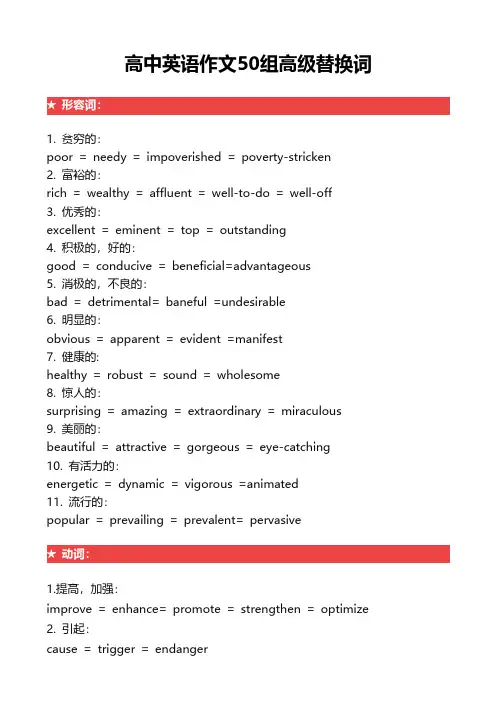 高中英语作文50组高级替换词

★ 形容词：

1. 贫穷的：
poor = needy = impoverished = poverty-stricken
2. 富裕的：
rich = wealthy = affluent = well-to-do = well-off
3. 优秀的：
excellent = eminent = top = outstanding
4. 积极的，好的：
good = conducive = beneficial=advantageous
5. 消极的，不良的：
bad = detrimental= baneful =undesirable
6. 明显的：
obvious = apparent = evident =manifest
7. 健康的：
healthy = robust = sound = wholesome
8. 惊人的：
surprising = amazing = extraordinary = miraculous
9. 美丽的：
beautiful = attractive = gorgeous = eye-catching
10. 有活力的：
energetic = dynamic = vigorous =animated
11. 流行的：
popular = prevailing = prevalent= pervasive

★ 动词：

1.提高，加强：
improve = enhance= promote = strengthen = optimize
2. 引起：
cause = trigger = endanger